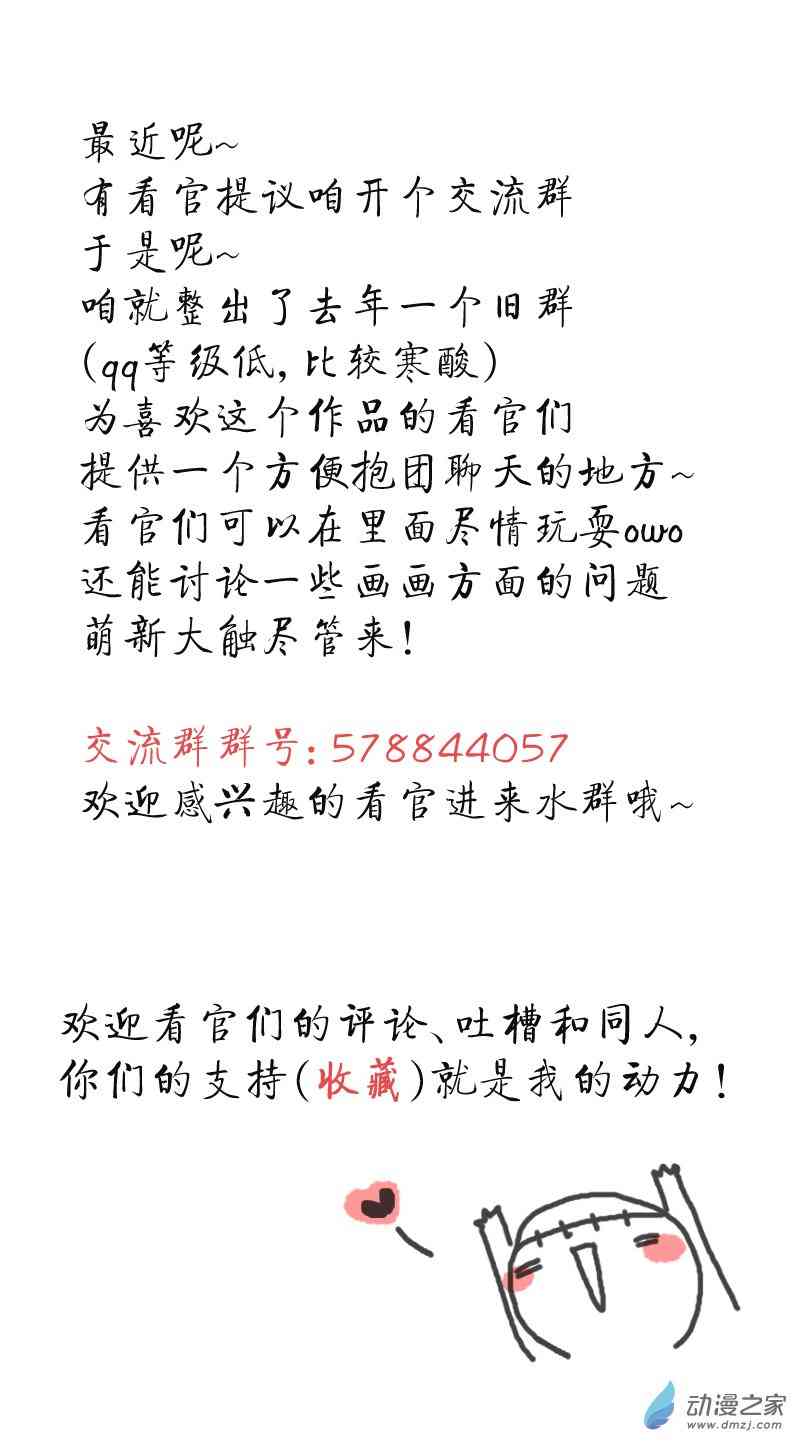 最近呢~
有看官提议咱开个交流群
于是呢~
咱就整出了去年一个旧群
(qq等级低，比较寒酸)
为喜欢这个作品的看官们
提供一个方便抱团聊天的地方~
看官们可以在里面尽情玩耍owo
还能讨论一些画画方面的问题
萌新大触尽管来！

交流群群号：578844057
欢迎感兴趣的看官进来水群哦~

欢迎看官们的评论、吐槽和同人，
你们的支持(收藏)就是我的动力！

动漫之家
www.dmzj.com